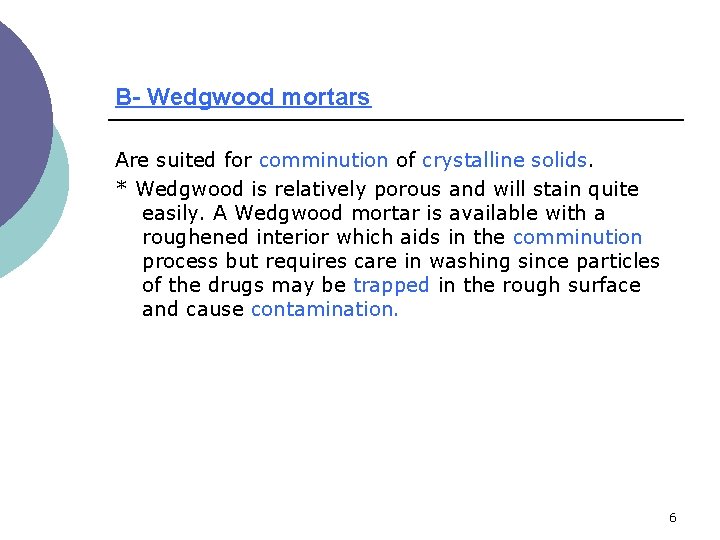 B- Wedgwood mortars

Are suited for comminution of crystalline solids.

* Wedgwood is relatively porous and will stain quite easily. A Wedgwood mortar is available with a roughened interior which aids in the comminution process but requires care in washing since particles of the drugs may be trapped in the rough surface and cause contamination.

6